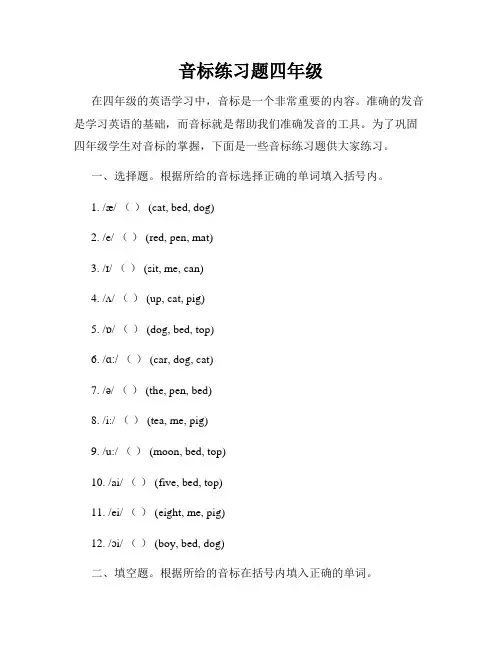 音标练习题四年级

在四年级的英语学习中，音标是一个非常重要的内容。准确的发音是学习英语的基础，而音标就是帮助我们准确发音的工具。为了巩固四年级学生对音标的掌握，下面是一些音标练习题供大家练习。

一、选择题。根据所给的音标选择正确的单词填入括号内。

1. /æ/ （ ） (cat, bed, dog)

2. /e/ （ ） (red, pen, mat)

3. /ɪ/ （ ） (sit, me, can)

4. /ʌ/ （ ） (up, cat, pig)

5. /ɒ/ （ ） (dog, bed, top)

6. /ɑ:/ （ ） (car, dog, cat)

7. /ə/ （ ） (the, pen, bed)

8. /i:/ （ ） (tea, me, pig)

9. /u:/ （ ） (moon, bed, top)

10. /ai/ （ ） (five, bed, top)

11. /ei/ （ ） (eight, me, pig)

12. /ɔi/ （ ） (boy, bed, dog)

二、填空题。根据所给的音标在括号内填入正确的单词。